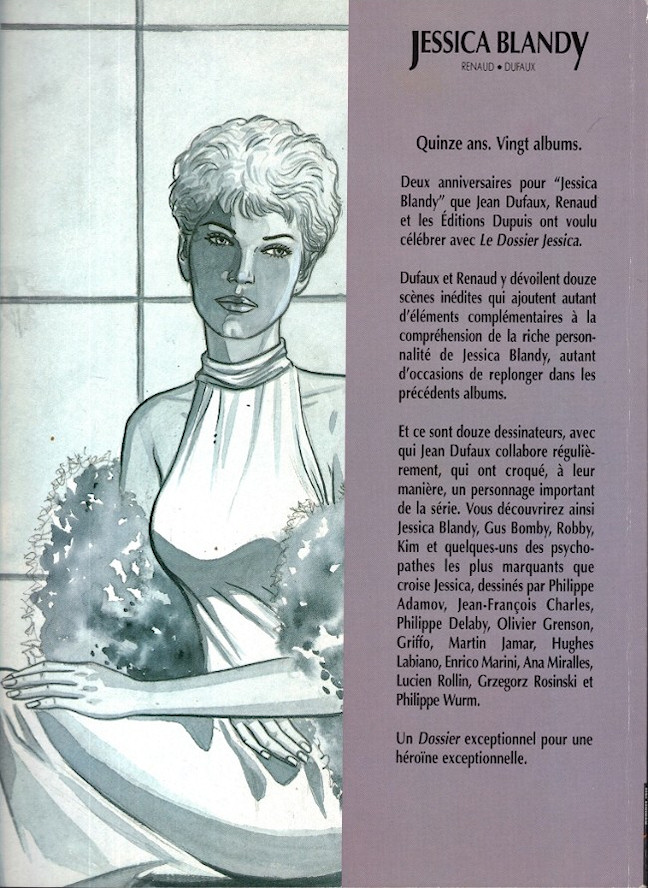 JESSICA BLANDY
RENAUD • DUFAUX

Quinze ans. Vingt albums.

Deux anniversaires pour "Jessica Blandy" que Jean Dufaux, Renaud et les Éditions Dupuis ont voulu célébrer avec Le Dossier Jessica.

Dufaux et Renaud y dévoilent douze scènes inédites qui ajoutent autant d'éléments complémentaires à la compréhension de la riche personnalité de Jessica Blandy, autant d'occasions de replonger dans les précédents albums.

Et ce sont douze dessinateurs, avec qui Jean Dufaux collabore régulièrement, qui ont croqué, à leur manière, un personnage important de la série. Vous découvrirez ainsi Jessica Blandy, Gus Bomby, Robby, Kim et quelques-uns des psychopathes les plus marquants que croise Jessica, dessinés par Philippe Adamov, Jean-François Charles, Philippe Delaby, Olivier Grenson, Griffo, Martin Jamar, Hughes Labiano, Enrico Marini, Ana Miralles, Lucien Rollin, Grzegorz Rosinski et Philippe Wurm.

Un Dossier exceptionnel pour une héroïne exceptionnelle.